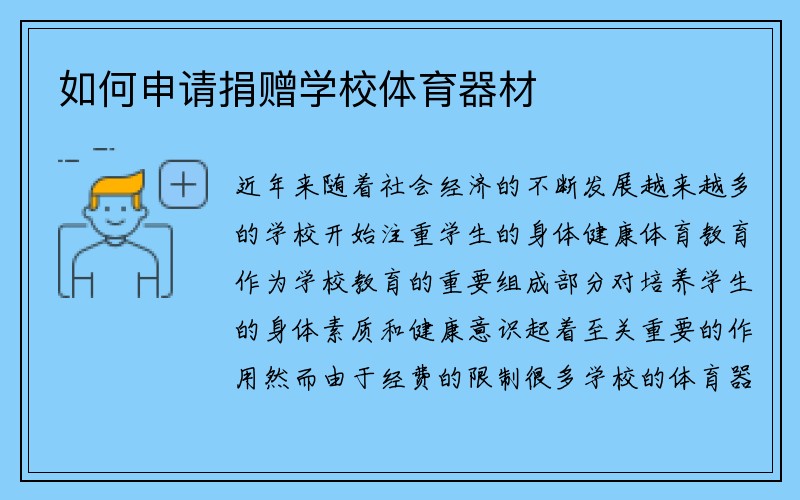 如何申请捐赠学校体育器材

近年来随着社会经济的不断发展越来越多的学校开始注重学生的身体健康体育教育作为学校教育的重要组成部分对培养学生的身体素质和健康意识起着至关重要的作用然而由于经费的限制很多学校的体育器